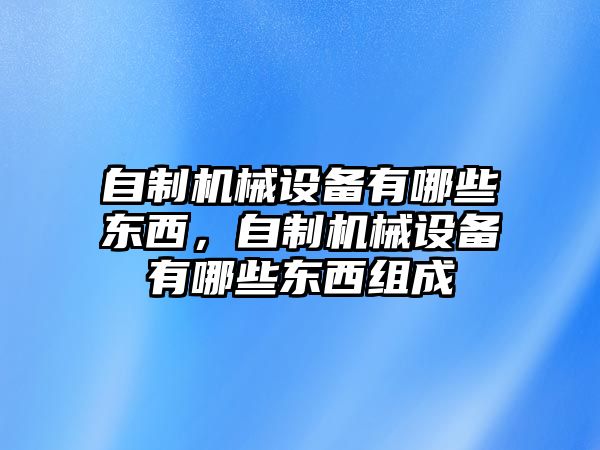 自制机械设备有哪些东西，自制机械设备有哪些东西组成